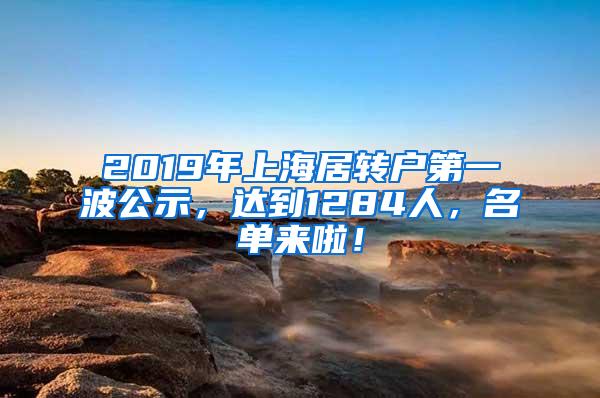 2019年上海居转户第一波公示，达到1284人，名单来啦！